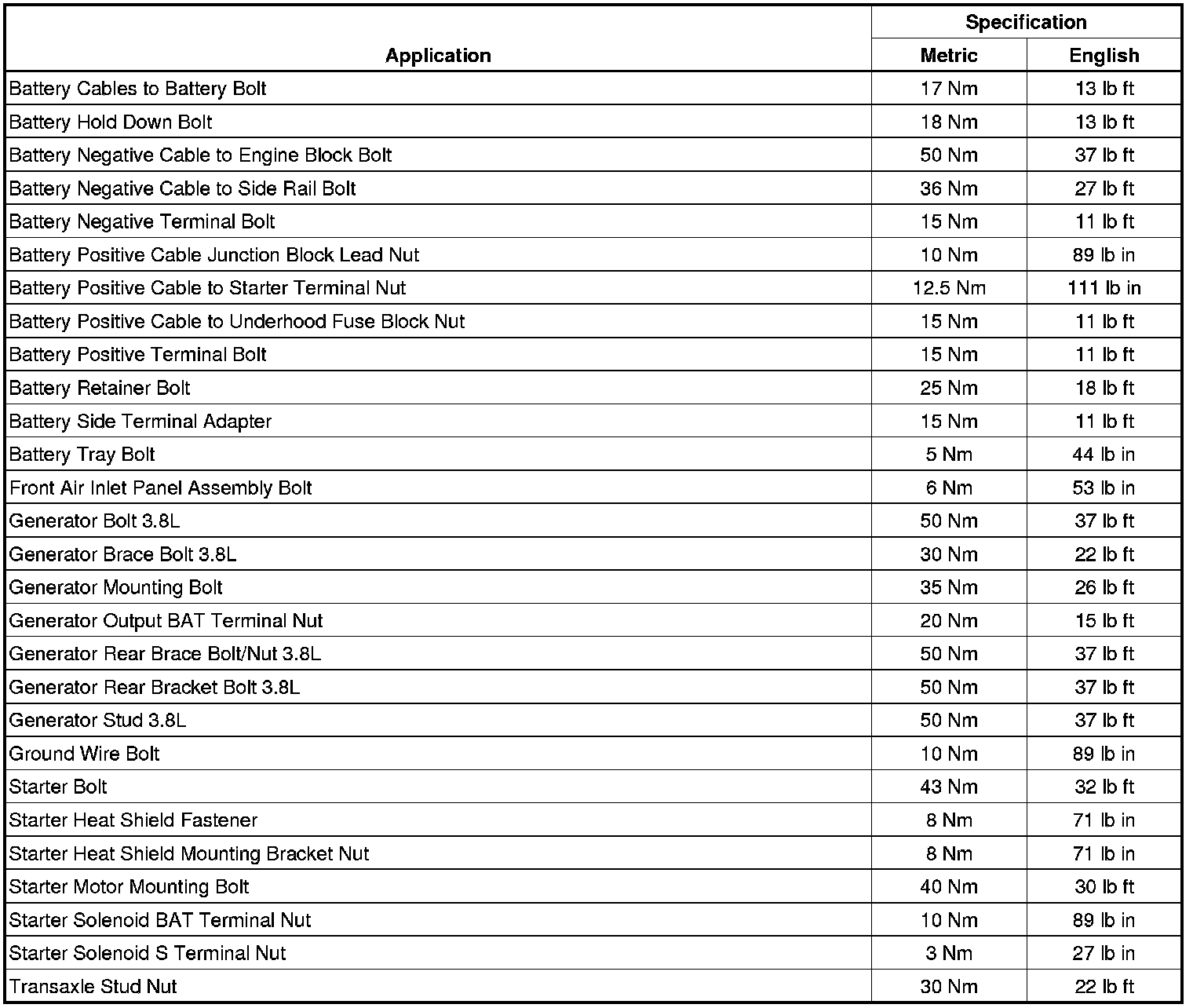 | Application | Specification Metric | Specification English |
|---|---|---|
| Battery Cables to Battery Bolt | 17 Nm | 13 lb ft |
| Battery Hold Down Bolt | 18 Nm | 13 lb ft |
| Battery Negative Cable to Engine Block Bolt | 50 Nm | 37 lb ft |
| Battery Negative Cable to Side Rail Bolt | 36 Nm | 27 lb ft |
| Battery Negative Terminal Bolt | 15 Nm | 11 lb ft |
| Battery Positive Cable Junction Block Lead Nut | 10 Nm | 89 lb in |
| Battery Positive Cable to Starter Terminal Nut | 12.5 Nm | 111 lb in |
| Battery Positive Cable to Underhood Fuse Block Nut | 15 Nm | 11 lb ft |
| Battery Positive Terminal Bolt | 15 Nm | 11 lb ft |
| Battery Retainer Bolt | 25 Nm | 18 lb ft |
| Battery Side Terminal Adapter | 15 Nm | 11 lb ft |
| Battery Tray Bolt | 5 Nm | 44 lb in |
| Front Air Inlet Panel Assembly Bolt | 6 Nm | 53 lb in |
| Generator Bolt 3.8L | 50 Nm | 37 lb ft |
| Generator Brace Bolt 3.8L | 30 Nm | 22 lb ft |
| Generator Mounting Bolt | 35 Nm | 26 lb ft |
| Generator Output BAT Terminal Nut | 20 Nm | 15 lb ft |
| Generator Rear Brace Bolt/Nut 3.8L | 50 Nm | 37 lb ft |
| Generator Rear Bracket Bolt 3.8L | 50 Nm | 37 lb ft |
| Generator Stud 3.8L | 50 Nm | 37 lb ft |
| Ground Wire Bolt | 10 Nm | 89 lb in |
| Starter Bolt | 43 Nm | 32 lb ft |
| Starter Heat Shield Fastener | 8 Nm | 71 lb in |
| Starter Heat Shield Mounting Bracket Nut | 8 Nm | 71 lb in |
| Starter Motor Mounting Bolt | 40 Nm | 30 lb ft |
| Starter Solenoid BAT Terminal Nut | 10 Nm | 89 lb in |
| Starter Solenoid S Terminal Nut | 3 Nm | 27 lb in |
| Transaxle Stud Nut | 30 Nm | 22 lb ft |